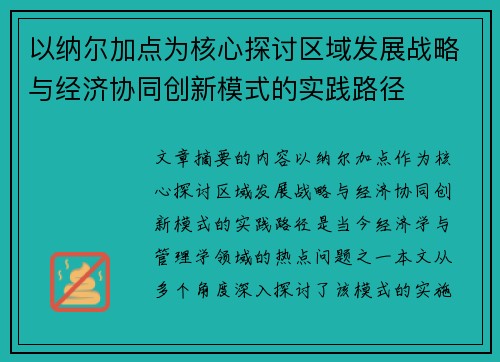 以纳尔加点为核心探讨区域发展战略与经济协同创新模式的实践路径

文章摘要的内容以纳尔加点作为核心探讨区域发展战略与经济协同创新模式的实践路径是当今经济学与管理学领域的热点问题之一本文从多个角度深入探讨了该模式的实施